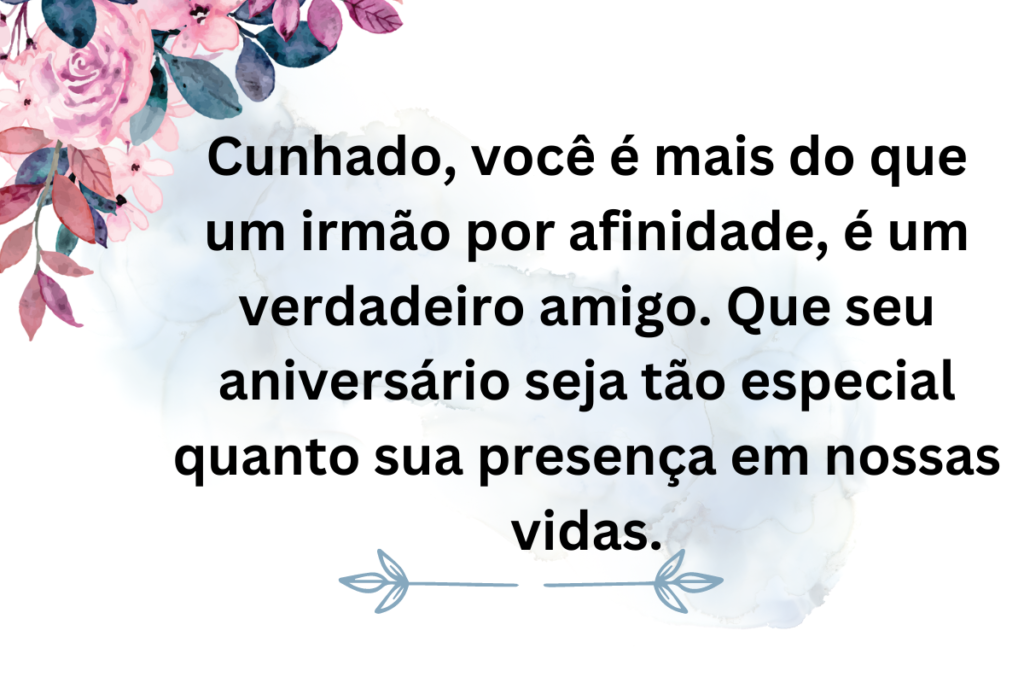 Cunhado, você é mais do que um irmão por afinidade, é um verdadeiro amigo. Que seu aniversário seja tão especial quanto sua presença em nossas vidas.